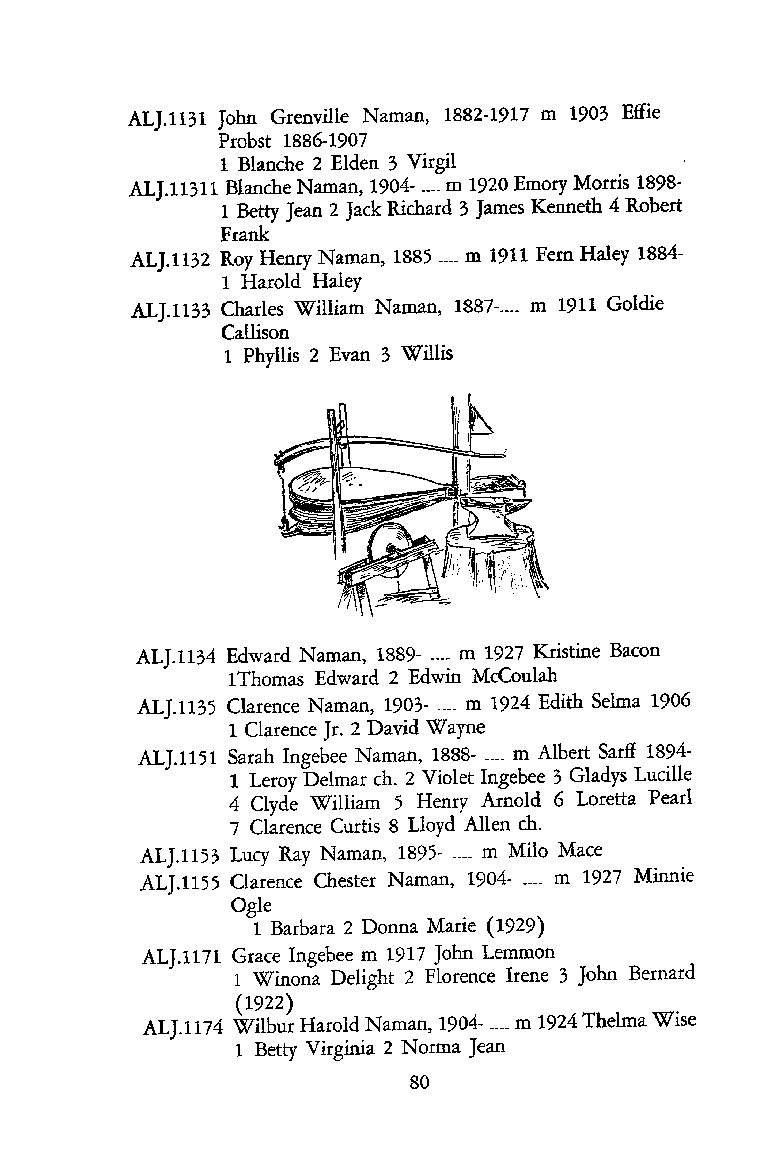 ALJ.1131 John Grenville Naman, 1882-1917 m 1903 Effie Probst 1886-1907
1 Blanche 2 Elden 3 Virgil

ALJ.11311 Blanche Naman, 1904- .... m 1920 Emory Morris 1898-
1 Betty Jean 2 Jack Richard 3 James Kenneth 4 Robert Frank

ALJ.1132 Roy Henry Naman, 1885 .... m 1911 Fern Haley 1884-
1 Harold Haley

ALJ.1133 Charles William Naman, 1887-.... m 1911 Goldie Callison
1 Phyllis 2 Evan 3 Willis

ALJ.1134 Edward Naman, 1889- .... m 1927 Kristine Bacon
1Thomas Edward 2 Edwin McCoulah

ALJ.1135 Clarence Naman, 1903- .... m 1924 Edith Selma 1906
1 Clarence Jr. 2 David Wayne

ALJ.1151 Sarah Ingebee Naman, 1888- .... m Albert Sarff 1894-
1 Leroy Delmar ch. 2 Violet Ingebee 3 Gladys Lucille 4 Clyde William 5 Henry Arnold 6 Loretta Pearl 7 Clarence Curtis 8 Lloyd Allen ch.

ALJ.1153 Lucy Ray Naman, 1895- .... m Milo Mace

ALJ.1155 Clarence Chester Naman, 1904- .... m 1927 Minnie Ogle
1 Barbara 2 Donna Marie (1929)

ALJ.1171 Grace Ingebee m 1917 John Lemmon
1 Winona Delight 2 Florence Irene 3 John Bernard (1922)

ALJ.1174 Wilbur Harold Naman, 1904- .... m 1924 Thelma Wise
1 Betty Virginia 2 Norma Jean

80